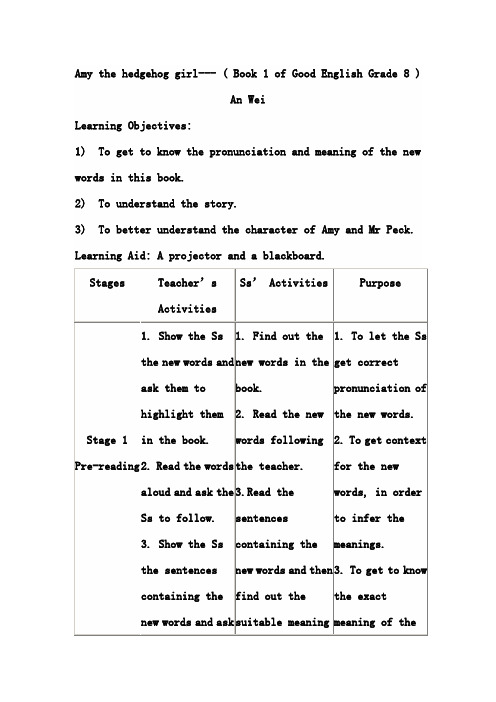 Amy the hedgehog girl--- ( Book 1 of Good English Grade 8 )

An Wei

Learning Objectives:

1) To get to know the pronunciation and meaning of the new words in this book.

2) To understand the story.

3) To better understand the character of Amy and Mr Peck.

Learning Aid: A projector and a blackboard.

| Stages | Teacher's Activities | Ss' Activities | Purpose |
|---|---|---|---|
| Stage 1 Pre-reading | 1. Show the Ss the new words and ask them to highlight them in the book. 2. Read the words aloud and ask the Ss to follow. 3. Show the Ss the sentences containing the new words and ask | 1. Find out the new words in the book. 2. Read the new words following the teacher. 3. Read the sentences containing the new words and then find out the suitable meaning | 1. To let the Ss get correct pronunciation of the new words. 2. To get context for the new words, in order to infer the meanings. 3. To get to know the exact meaning of the |